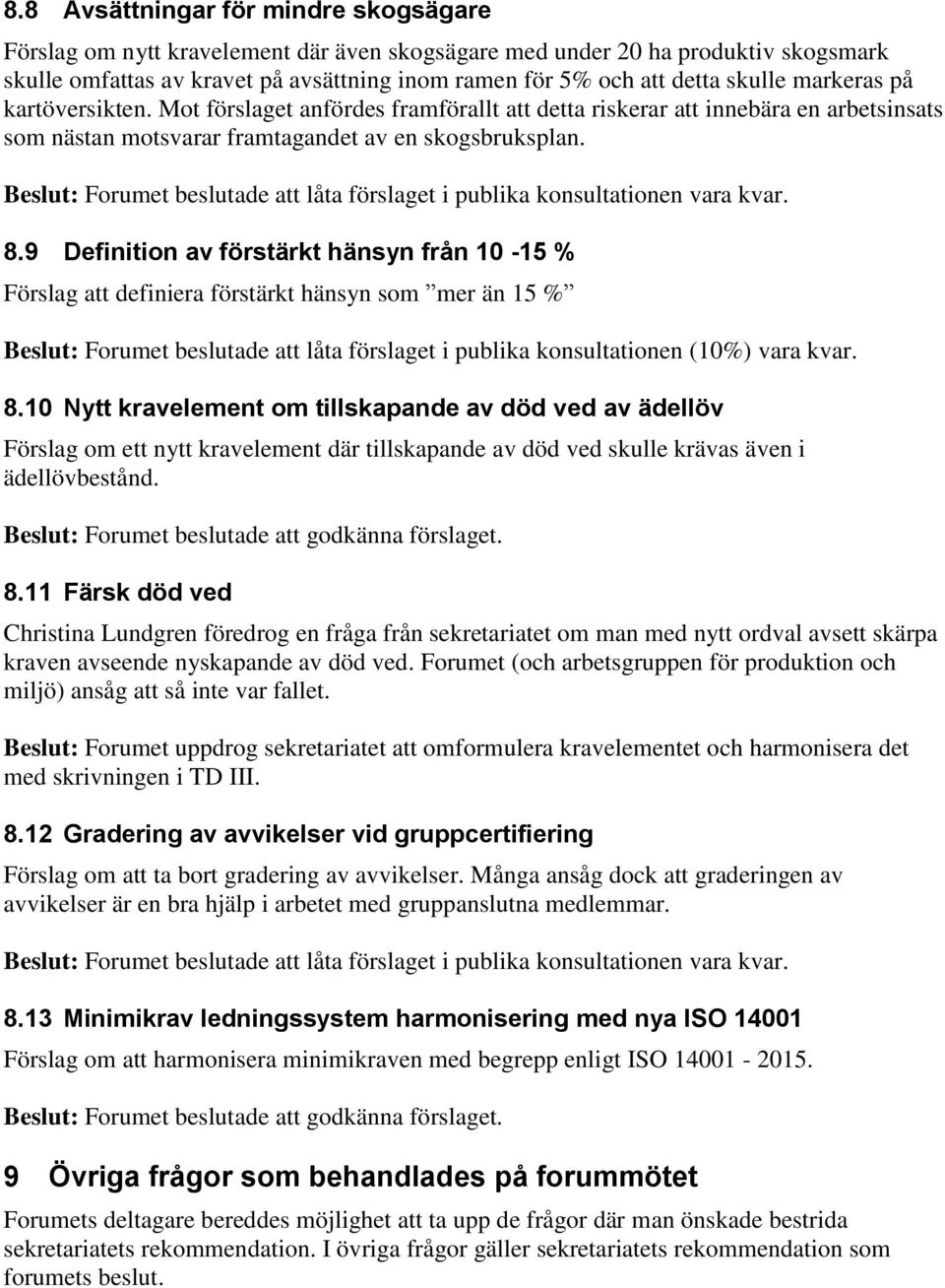 8.8 Avsättningar för mindre skogsägare

Förslag om nytt kravelement där även skogsägare med under 20 ha produktiv skogsmark skulle omfattas av kravet på avsättning inom ramen för 5% och att detta skulle markeras på kartöversikten. Mot förslaget anfördes framförallt att detta riskerar att innebära en arbetsinsats som nästan motsvarar framtagandet av en skogsbruksplan.

Beslut: Forumet beslutade att låta förslaget i publika konsultationen vara kvar.

8.9 Definition av förstärkt hänsyn från 10 -15 %

Förslag att definiera förstärkt hänsyn som ”mer än 15 %”

Beslut: Forumet beslutade att låta förslaget i publika konsultationen (10%) vara kvar.

8.10 Nytt kravelement om tillskapande av död ved av ädellöv

Förslag om ett nytt kravelement där tillskapande av död ved skulle krävas även i ädellövbestånd.

Beslut: Forumet beslutade att godkänna förslaget.

8.11 Färsk död ved

Christina Lundgren föredrog en fråga från sekretariatet om man med nytt ordval avsett skärpa kraven avseende nyskapande av död ved. Forumet (och arbetsgruppen för produktion och miljö) ansåg att så inte var fallet.

Beslut: Forumet uppdrog sekretariatet att omformulera kravelementet och harmonisera det med skrivningen i TD III.

8.12 Gradering av avvikelser vid gruppcertifiering

Förslag om att ta bort gradering av avvikelser. Många ansåg dock att graderingen av avvikelser är en bra hjälp i arbetet med gruppanslutna medlemmar.

Beslut: Forumet beslutade att låta förslaget i publika konsultationen vara kvar.

8.13 Minimikrav ledningssystem harmonisering med nya ISO 14001

Förslag om att harmonisera minimikraven med begrepp enligt ISO 14001 - 2015.

Beslut: Forumet beslutade att godkänna förslaget.

9 Övriga frågor som behandlades på forummötet

Forumets deltagare bereddes möjlighet att ta upp de frågor där man önskade bestrida sekretariatets rekommendation. I övriga frågor gäller sekretariatets rekommendation som forumets beslut.